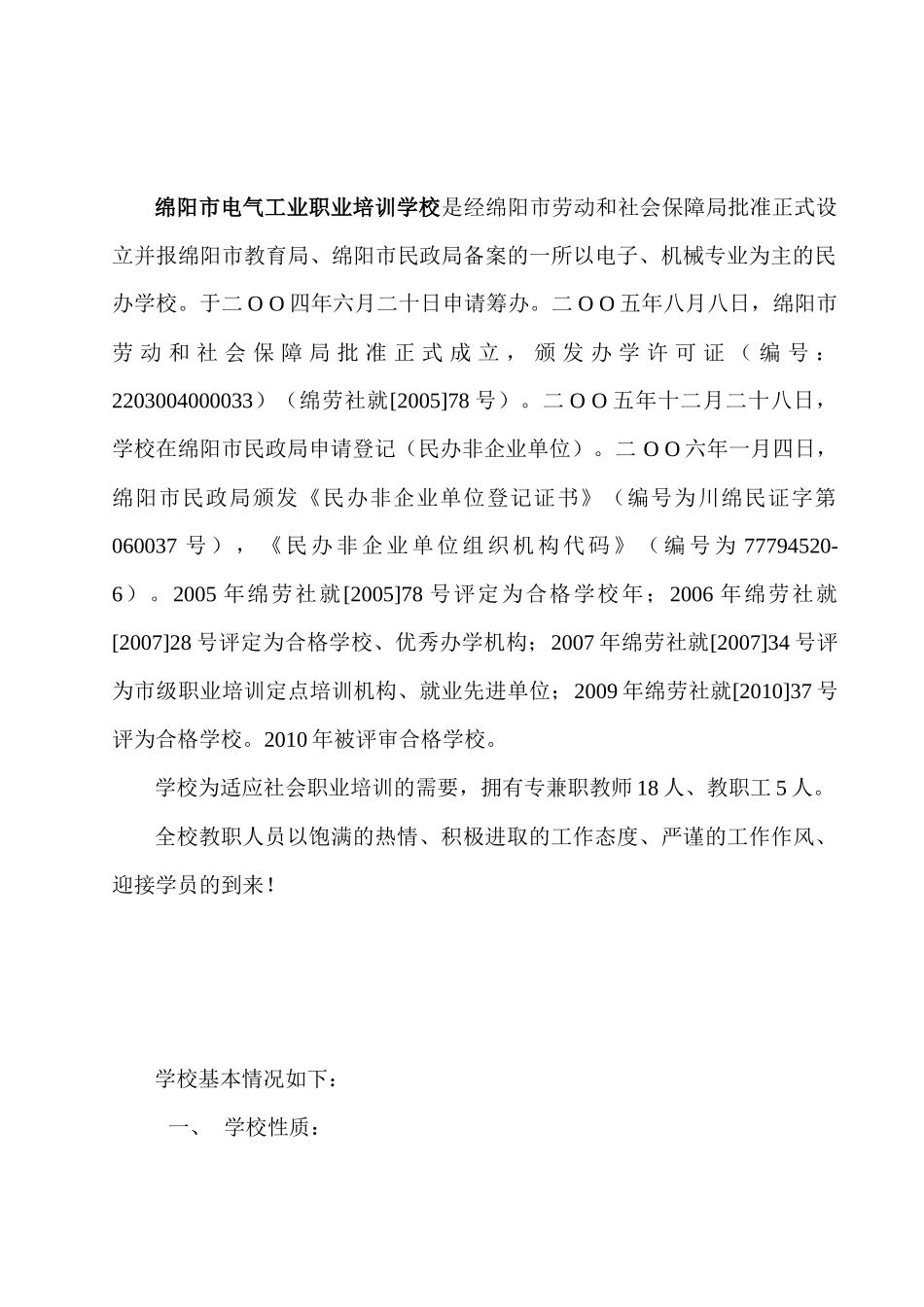 绵阳市电气工业职业培训学校是经绵阳市劳动和社会保障局批准正式设立并报绵阳市教育局、绵阳市民政局备案的一所以电子、机械专业为主的民办学校。于二ＯＯ四年六月二十日申请筹办。二ＯＯ五年八月八日，绵阳市劳动和社会保障局批准正式成立，颁发办学许可证（编号：2203004000033）（绵劳社就[2005]78号）。二ＯＯ五年十二月二十八日，学校在绵阳市民政局申请登记（民办非企业单位）。二ＯＯ六年一月四日，绵阳市民政局颁发《民办非企业单位登记证书》（编号为川绵民证字第060037号），《民办非企业单位组织机构代码》（编号为77794520-6）。2005年绵劳社就[2005]78号评定为合格学校年；2006年绵劳社就[2007]28号评定为合格学校、优秀办学机构；2007年绵劳社就[2007]34号评为市级职业培训定点培训机构、就业先进单位；2009年绵劳社就[2010]37号评为合格学校。2010年被评审合格学校。

学校为适应社会职业培训的需要，拥有专兼职教师18人、教职工5人。

全校教职人员以饱满的热情、积极进取的工作态度、严谨的工作作风、迎接学员的到来！

学校基本情况如下：

一、 学校性质：